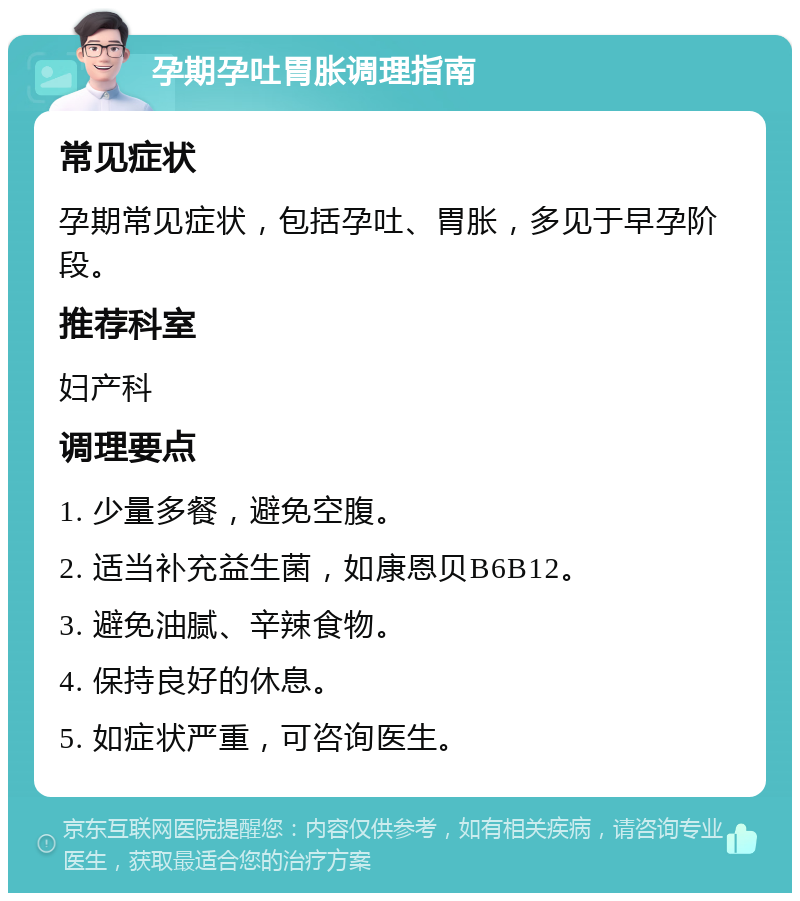 孕期孕吐胃胀调理指南

常见症状

孕期常见症状，包括孕吐、胃胀，多见于早孕阶段。

推荐科室

妇产科

调理要点

1. 少量多餐，避免空腹。

2. 适当补充益生菌，如康恩贝B6B12。

3. 避免油腻、辛辣食物。

4. 保持良好的休息。

5. 如症状严重，可咨询医生。

京东互联网医院提醒您：内容仅供参考，如有相关疾病，请咨询专业医生，获取最适合您的治疗方案